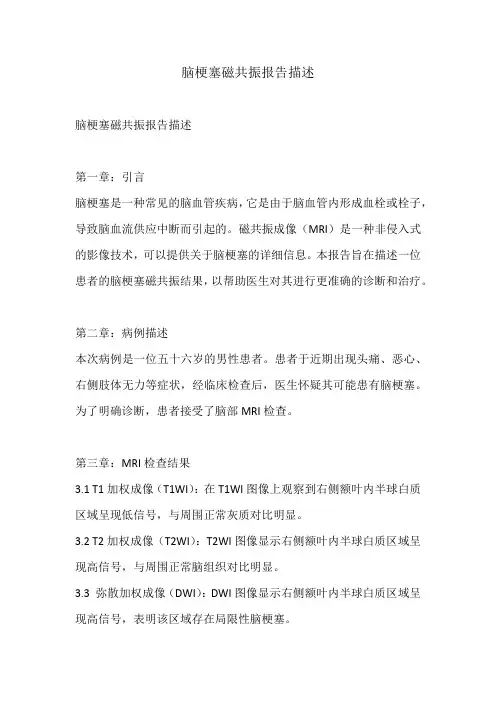 脑梗塞磁共振报告描述

脑梗塞磁共振报告描述

第一章：引言
脑梗塞是一种常见的脑血管疾病，它是由于脑血管内形成血栓或栓子，导致脑血流供应中断而引起的。磁共振成像（MRI）是一种非侵入式的影像技术，可以提供关于脑梗塞的详细信息。本报告旨在描述一位患者的脑梗塞磁共振结果，以帮助医生对其进行更准确的诊断和治疗。

第二章：病例描述
本次病例是一位五十六岁的男性患者。患者于近期出现头痛、恶心、右侧肢体无力等症状，经临床检查后，医生怀疑其可能患有脑梗塞。为了明确诊断，患者接受了脑部 MRI 检查。

第三章：MRI 检查结果
3.1 T1 加权成像（T1WI）：在 T1WI 图像上观察到右侧额叶内半球白质区域呈现低信号，与周围正常灰质对比明显。
3.2 T2 加权成像（T2WI）：T2WI 图像显示右侧额叶内半球白质区域呈现高信号，与周围正常脑组织对比明显。
3.3 弥散加权成像（DWI）：DWI 图像显示右侧额叶内半球白质区域呈现高信号，表明该区域存在局限性脑梗塞。